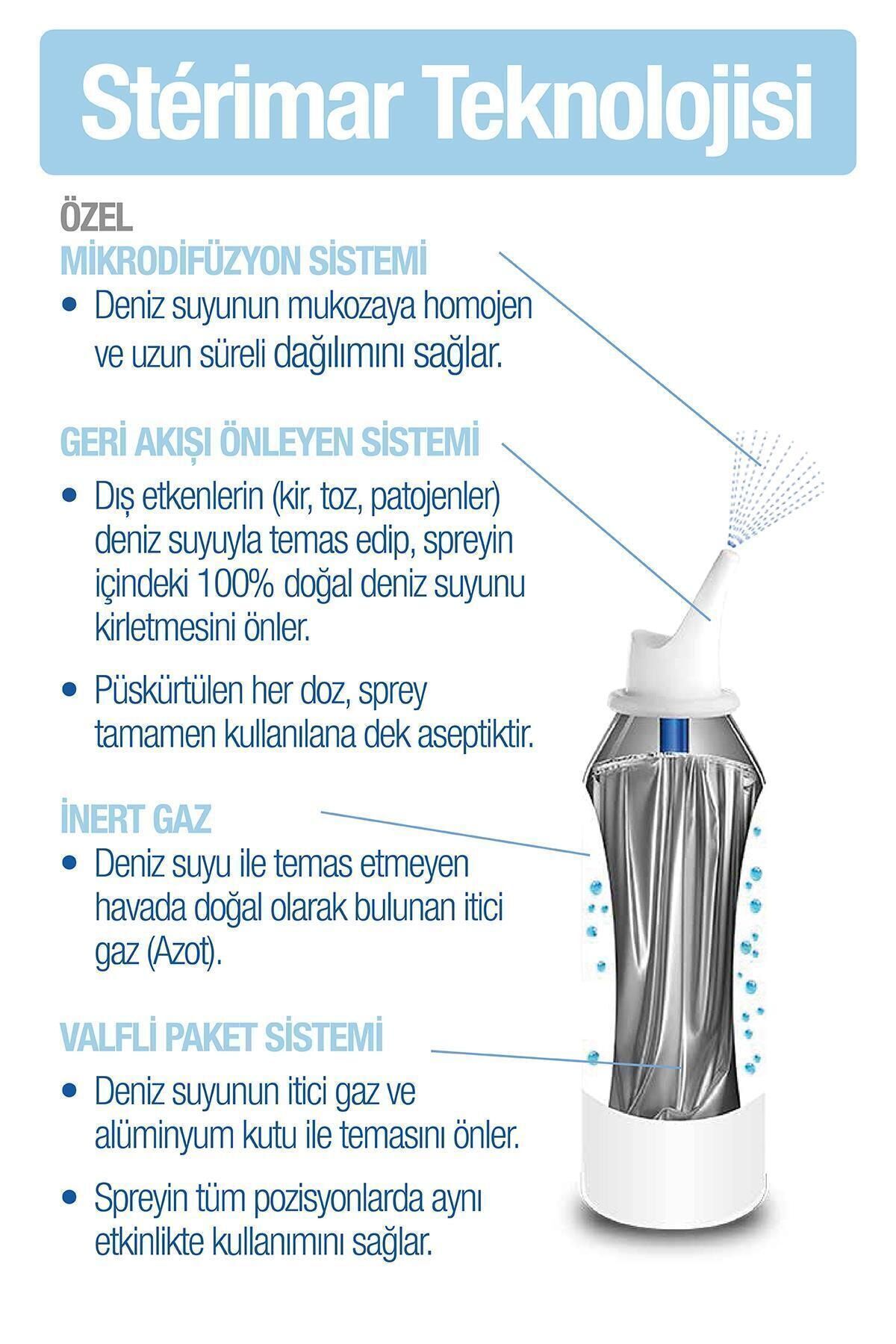 Stérimar Teknolojisi

ÖZEL
MİKRODİFÜZYON SİSTEMİ

• Deniz suyunun mukozaya homojen ve uzun süreli dağılımını sağlar.

GERİ AKIŞI ÖNLEYEN SİSTEMİ

• Dış etkenlerin (kir, toz, patojenler) deniz suyuyla temas edip, spreyin içindeki 100% doğal deniz suyunu kirletmesini önler.

• Püskürtülen her doz, sprey tamamen kullanılana dek aseptiktir.

İNERT GAZ

• Deniz suyu ile temas etmeyen havada doğal olarak bulunan itici gaz (Azot).

VALFLİ PAKET SİSTEMİ

• Deniz suyunun itici gaz ve alüminyum kutu ile temasını önler.

• Spreyin tüm pozisyonlarda aynı etkinlikte kullanımını sağlar.